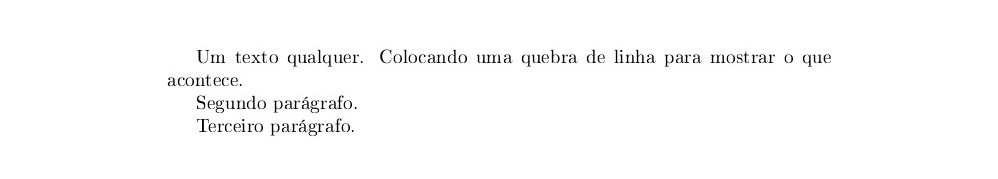 Um texto qualquer. Colocando uma quebra de linha para mostrar o que acontece.

Segundo parágrafo.

Terceiro parágrafo.